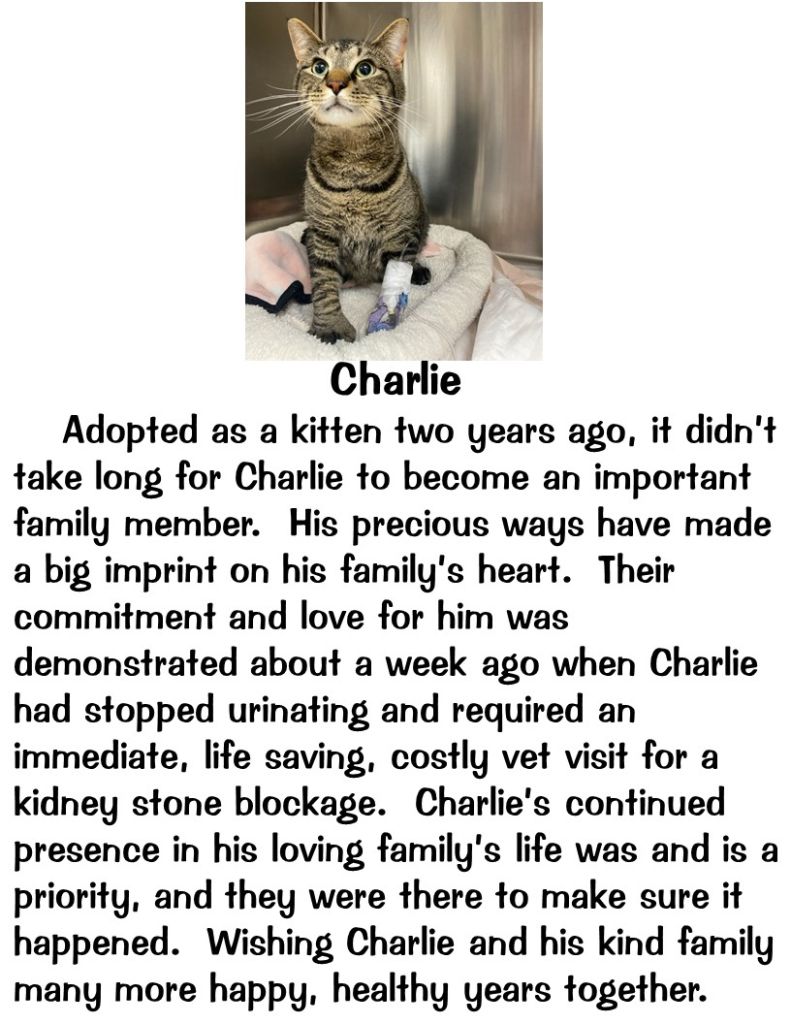 Charlie

Adopted as a kitten two years ago, it didn't take long for Charlie to become an important family member. His precious ways have made a big imprint on his family's heart. Their commitment and love for him was demonstrated about a week ago when Charlie had stopped urinating and required an immediate, life saving, costly vet visit for a kidney stone blockage. Charlie's continued presence in his loving family's life was and is a priority, and they were there to make sure it happened. Wishing Charlie and his kind family many more happy, healthy years together.